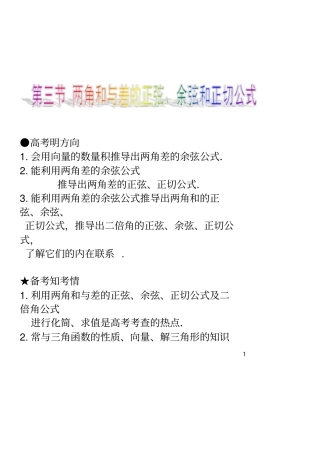 第三节 两角和与差的正弦、余弦和正切公式

●高考明方向
1. 会用向量的数量积推导出两角差的余弦公式.
2. 能利用两角差的余弦公式推导出两角差的正弦、正切公式.
3. 能利用两角差的余弦公式推导出两角和的正弦、余弦、正切公式，推导出二倍角的正弦、余弦、正切公式，了解它们的内在联系 .

★备考知考情
1. 利用两角和与差的正弦、余弦、正切公式及二倍角公式进行化简、求值是高考考查的热点.
2. 常与三角函数的性质、向量、解三角形的知识

1